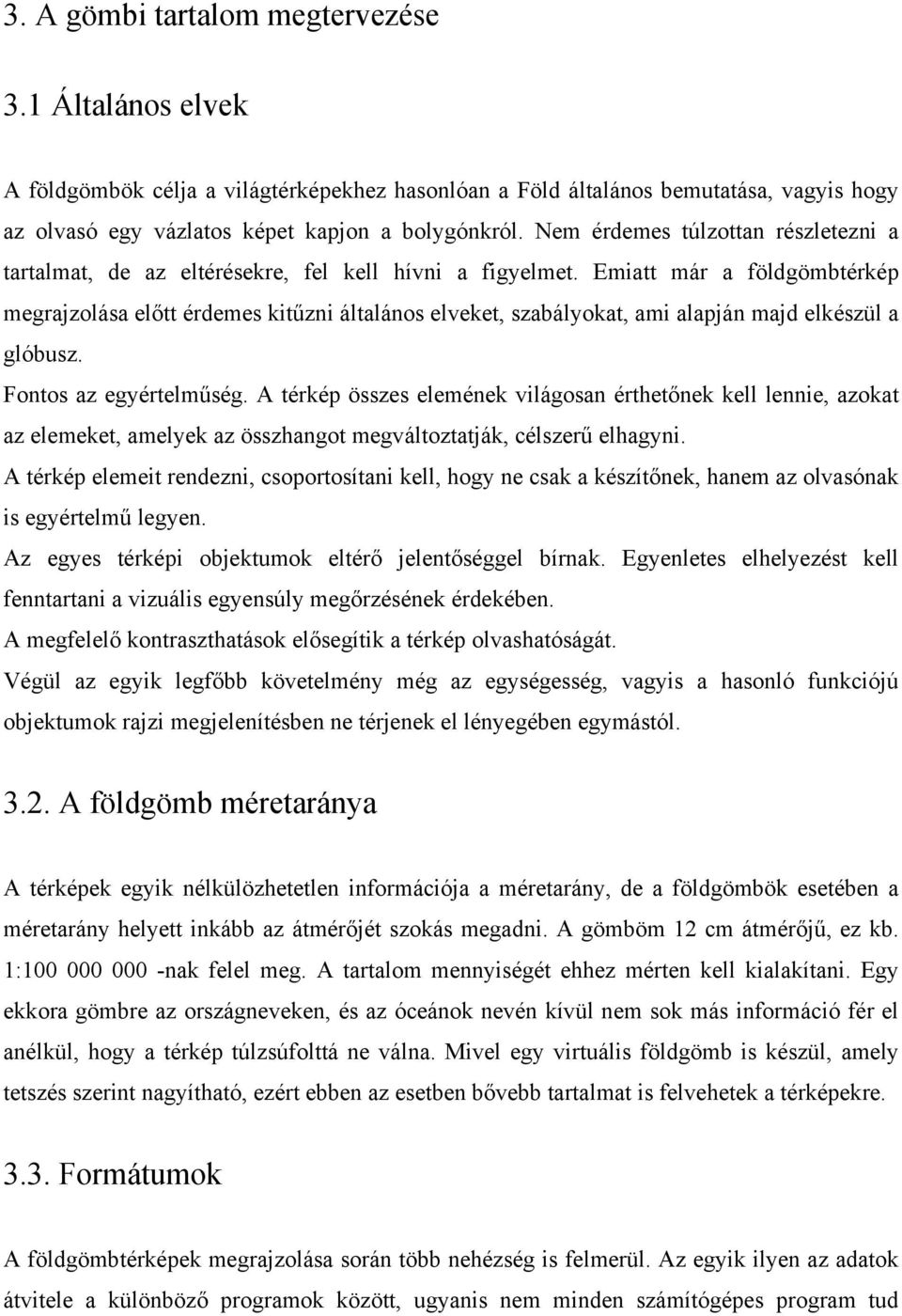 3. A gömbi tartalom megtervezése

3.1 Általános elvek

A földgömbök célja a világtérképekhez hasonlóan a Föld általános bemutatása, vagyis hogy az olvasó egy vázlatos képet kapjon a bolygónkról. Nem érdemes túlzottan részletezni a tartalmat, de az eltérésekre, fel kell hívni a figyelmet. Emiatt már a földgömbtérkép megrajzolása előtt érdemes kitűzni általános elveket, szabályokat, ami alapján majd elkészül a glóbusz.

Fontos az egyértelműség. A térkép összes elemének világosan érthetőnek kell lennie, azokat az elemeket, amelyek az összhangot megváltoztatják, célszerű elhagyni.

A térkép elemeit rendezni, csoportosítani kell, hogy ne csak a készítőnek, hanem az olvasónak is egyértelmű legyen.

Az egyes térképi objektumok eltérő jelentőséggel bírnak. Egyenletes elhelyezést kell fenntartani a vizuális egyensúly megőrzésének érdekében.

A megfelelő kontraszthatások elősegítik a térkép olvashatóságát.

Végül az egyik legfőbb követelmény még az egységesség, vagyis a hasonló funkciójú objektumok rajzi megjelenítésben ne térjenek el lényegében egymástól.

3.2. A földgömb méretaránya

A térképek egyik nélkülözhetetlen információja a méretarány, de a földgömbök esetében a méretarány helyett inkább az átmérőjét szokás megadni. A gömböm 12 cm átmérőjű, ez kb. 1:100 000 000 -nak felel meg. A tartalom mennyiségét ehhez mérten kell kialakítani. Egy ekkora gömbre az országneveken, és az óceánok nevén kívül nem sok más információ fér el anélkül, hogy a térkép túlzsúfolttá ne válna. Mivel egy virtuális földgömb is készül, amely tetszés szerint nagyítható, ezért ebben az esetben bővebb tartalmat is felvehetek a térképekre.

3.3. Formátumok

A földgömbtérképek megrajzolása során több nehézség is felmerül. Az egyik ilyen az adatok átvitele a különböző programok között, ugyanis nem minden számítógépes program tud